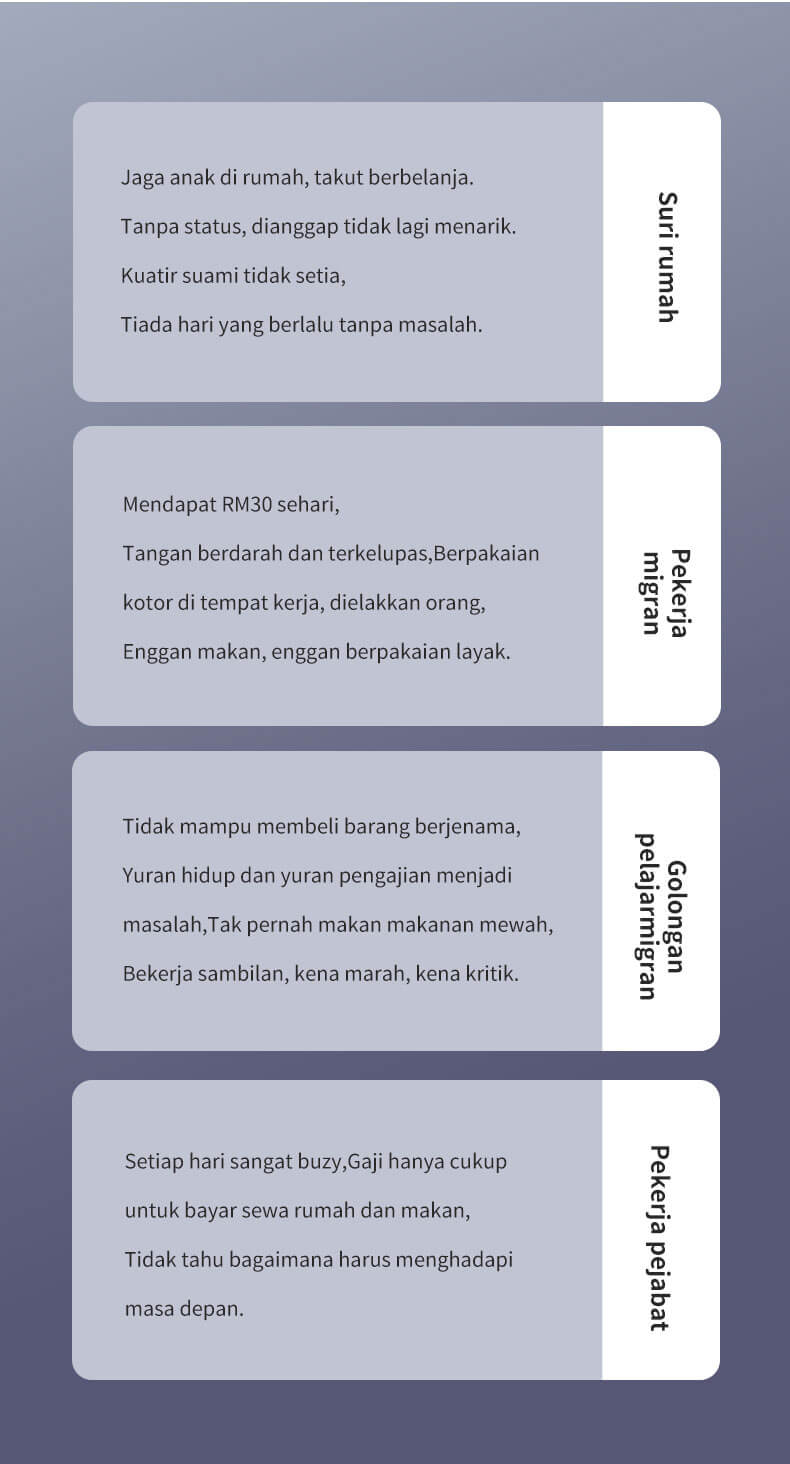 Jaga anak di rumah, takut berbelanja.
Tanpa status, dianggap tidak lagi menarik.
Kuatir suami tidak setia,
Tiada hari yang berlalu tanpa masalah.

Suri rumah

Mendapat RM30 sehari,
Tangan berdarah dan terkelupas,Berpakaian kotor di tempat kerja, dielakkan orang,
Enggan makan, enggan berpakaian layak.

Pekerja migran

Tidak mampu membeli barang berjenama,
Yuran hidup dan yuran pengajian menjadi masalah,Tak pernah makan makanan mewah,
Bekerja sambilan, kena marah, kena kritik.

Golongan pelajarmigran

Setiap hari sangat buzy,Gaji hanya cukup untuk bayar sewa rumah dan makan,
Tidak tahu bagaimana harus menghadapi masa depan.

Pekerja pejabat